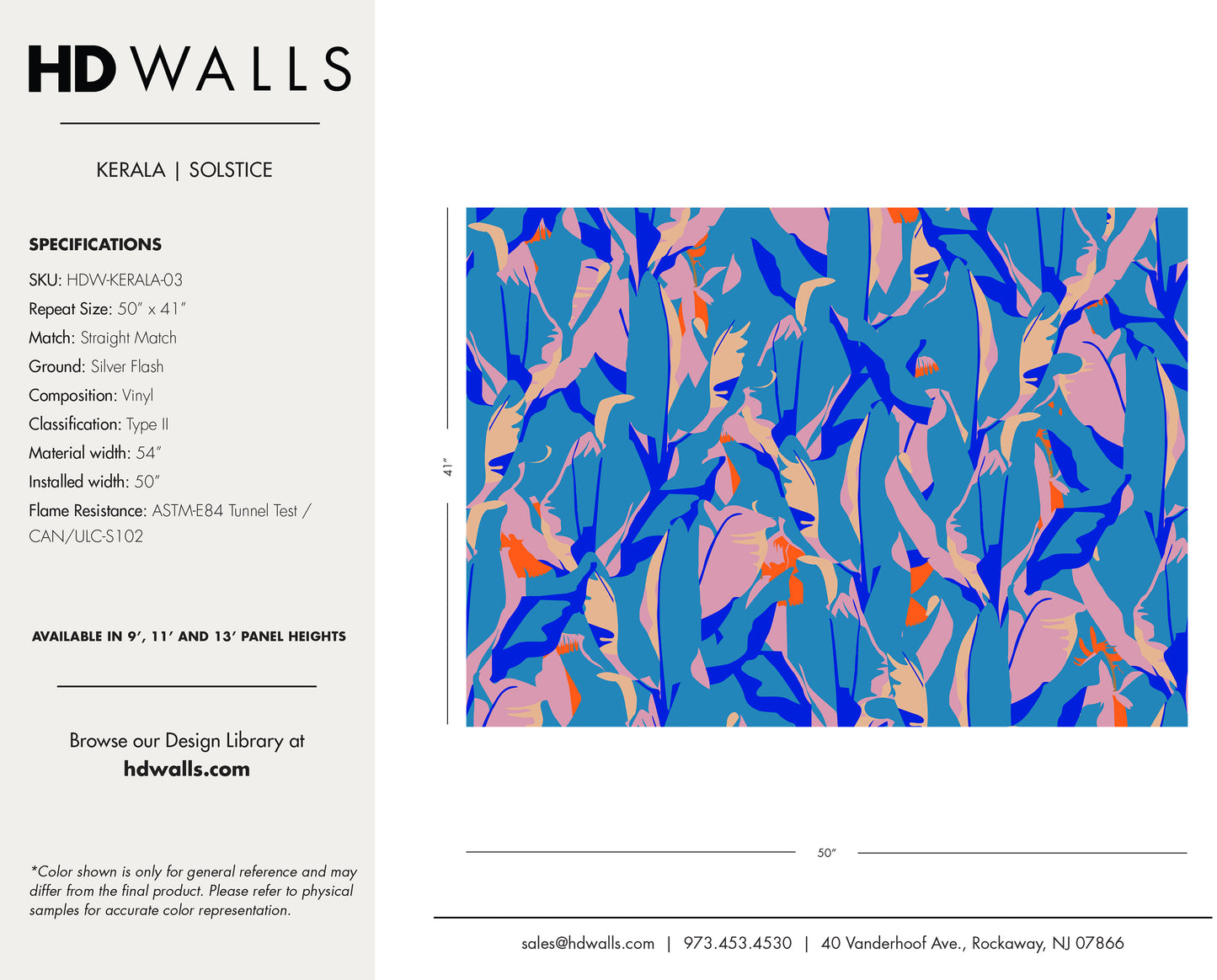 HD WALLS

KERALA | SOLSTICE

SPECIFICATIONS

SKU: HDW-KERALA-03

Repeat Size: 50" x 41"

Match: Straight Match

Ground: Silver Flash

Composition: Vinyl

Classification: Type II

Material width: 54"

Installed width: 50"

Flame Resistance: ASTM-E84 Tunnel Test / CAN/ULC-S102

AVAILABLE IN 9', 11' AND 13' PANEL HEIGHTS

Browse our Design Library at
hdwalls.com

*Color shown is only for general reference and may differ from the final product. Please refer to physical samples for accurate color representation.

41"

50"

sales@hdwalls.com | 973.453.4530 | 40 Vanderhoof Ave., Rockaway, NJ 07866